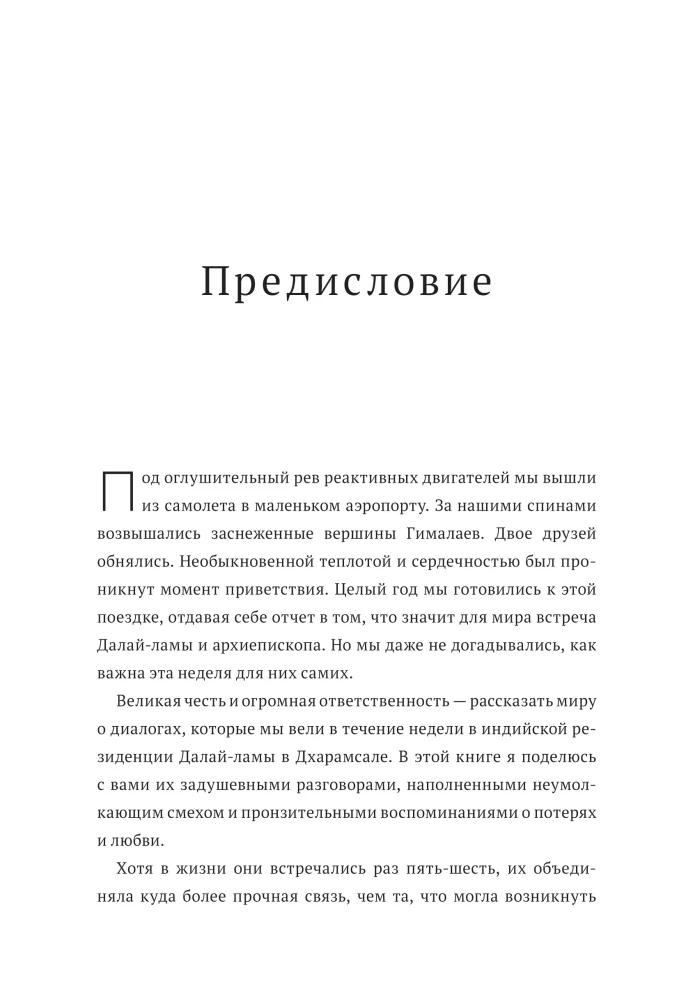 Предисловие

Под оглушительный рев реактивных двигателей мы вышли из самолета в маленьком аэропорту. За нашими спинами возвышались заснеженные вершины Гималаев. Двое друзей обнялись. Необыкновенной теплотой и сердечностью был проникнут момент приветствия. Целый год мы готовились к этой поездке, отдавая себе отчет в том, что значит для мира встреча Далай-ламы и архиепископа. Но мы даже не догадывались, как важна эта неделя для них самих.

Великая честь и огромная ответственность — рассказать миру о диалогах, которые мы вели в течение недели в индийской резиденции Далай-ламы в Дхарамсале. В этой книге я поделюсь с вами их задушевными разговорами, наполненными неумолкающим смехом и пронзительными воспоминаниями о потерях и любви.

Хотя в жизни они встречались раз пять-шесть, их объединяла куда более прочная связь, чем та, что могла возникнуть